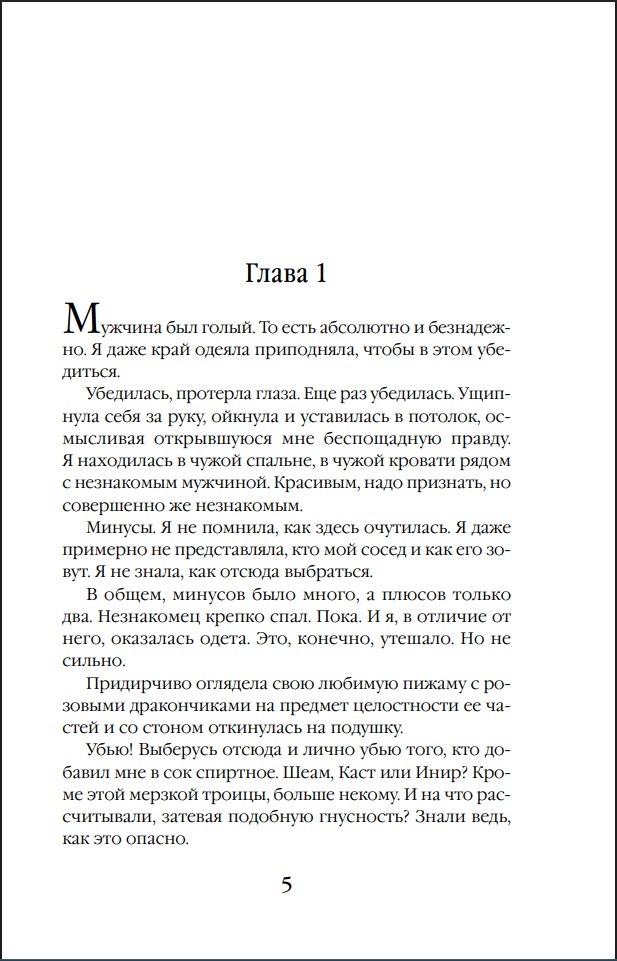 Глава 1

Мужчина был голый. То есть абсолютно и безнадежно. Я даже край одеяла приподняла, чтобы в этом убедиться.

Убедилась, протерла глаза. Еще раз убедилась. Ущипнула себя за руку, ойкнула и уставилась в потолок, осмысливая открывшуюся мне беспощадную правду. Я находилась в чужой спальне, в чужой кровати рядом с незнакомым мужчиной. Красивым, надо признать, но совершенно же незнакомым.

Минусы. Я не помнила, как здесь очутилась. Я даже примерно не представляла, кто мой сосед и как его зовут. Я не знала, как отсюда выбраться.

В общем, минусов было много, а плюсов только два. Незнакомец крепко спал. Пока. И я, в отличие от него, оказалась одета. Это, конечно, утешало. Но не сильно.

Придирчиво оглядела свою любимую пижаму с розовыми дракончиками на предмет целостности ее частей и со стоном откинулась на подушку.

Убью! Выберусь отсюда и лично убью того, кто добавил мне в сок спиртное. Шеам, Каст или Инир? Кроме этой мерзкой троицы, больше некому. И на что рассчитывали, затевая подобную гнусность? Знали ведь, как это опасно.

5